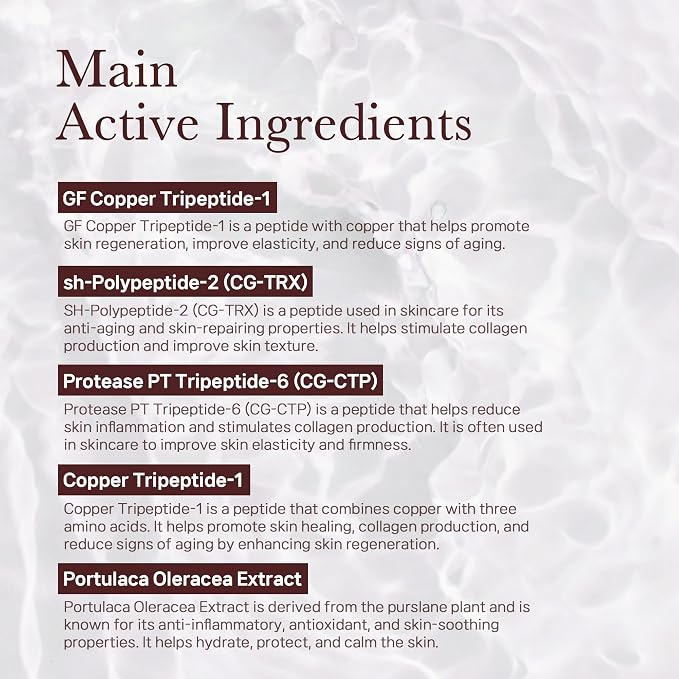 Main
Active Ingredients

GF Copper Tripeptide-1

GF Copper Tripeptide-1 is a peptide with copper that helps promote skin regeneration, improve elasticity, and reduce signs of aging.

sh-Polypeptide-2 (CG-TRX)

SH-Polypeptide-2 (CG-TRX) is a peptide used in skincare for its anti-aging and skin-repairing properties. It helps stimulate collagen production and improve skin texture.

Protease PT Tripeptide-6 (CG-CTP)

Protease PT Tripeptide-6 (CG-CTP) is a peptide that helps reduce skin inflammation and stimulates collagen production. It is often used in skincare to improve skin elasticity and firmness.

Copper Tripeptide-1

Copper Tripeptide-1 is a peptide that combines copper with three amino acids. It helps promote skin healing, collagen production, and reduce signs of aging by enhancing skin regeneration.

Portulaca Oleracea Extract

Portulaca Oleracea Extract is derived from the purslane plant and is known for its anti-inflammatory, antioxidant, and skin-soothing properties. It helps hydrate, protect, and calm the skin.